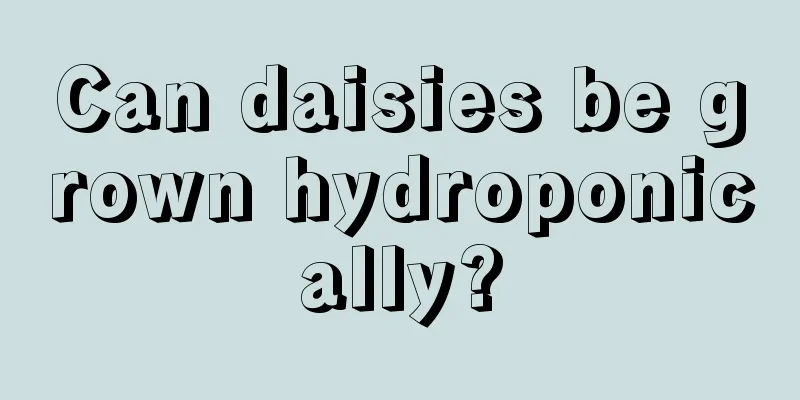 Can daisies be grown hydroponically?